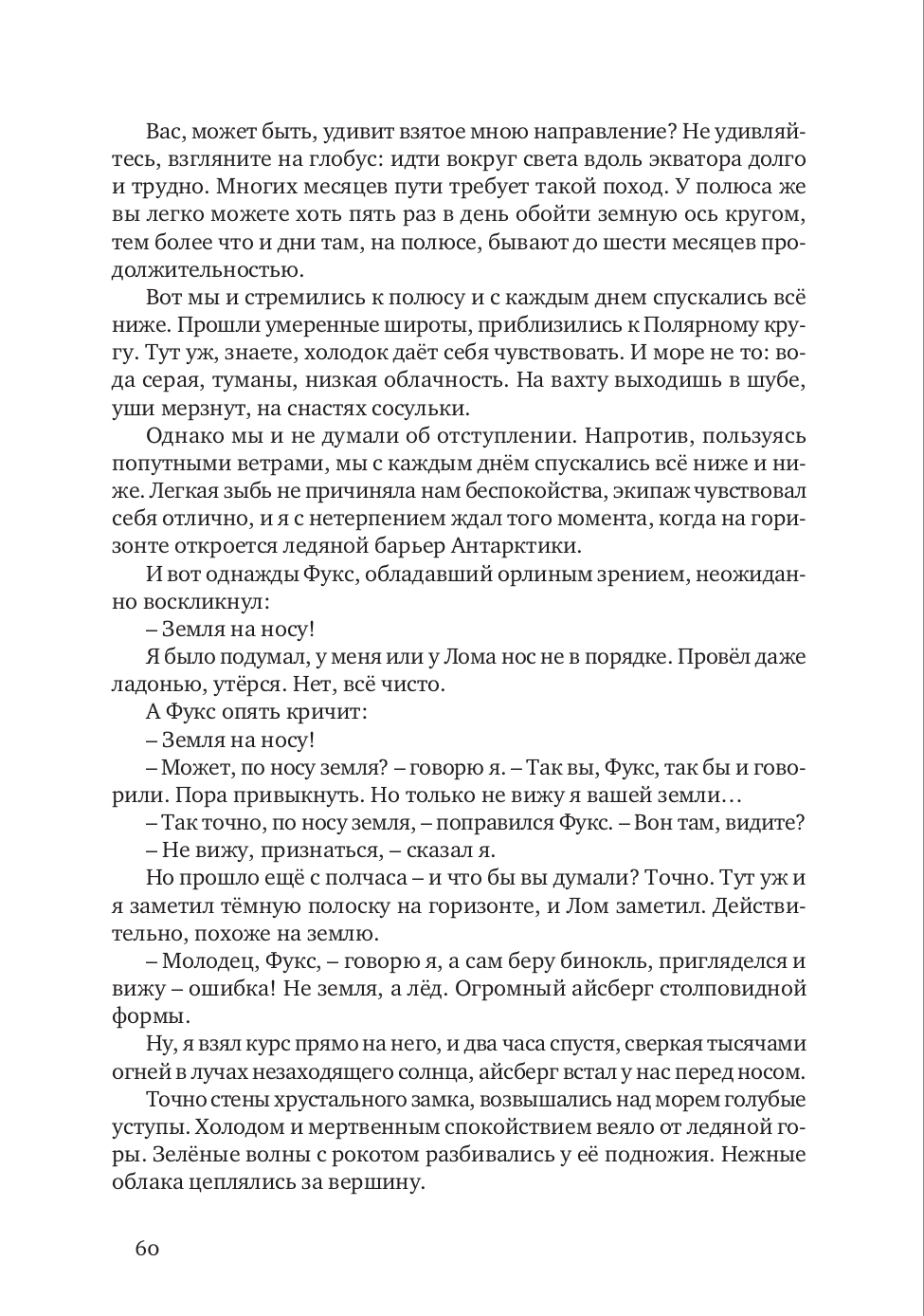 Вас, может быть, удивит взятое мною направление? Не удивляйтесь, взгляните на глобус: идти вокруг света вдоль экватора долго и трудно. Многих месяцев пути требует такой поход. У полюса же вы легко можете хоть пять раз в день обойти земную ось кругом, тем более что и дни там, на полюсе, бывают до шести месяцев продолжительностью.

Вот мы и стремились к полюсу и с каждым днем спускались всё ниже. Прошли умеренные широты, приблизились к Полярному кругу. Тут уж, знаете, холодок даёт себя чувствовать. И море не то: вода серая, туманы, низкая облачность. На вахту выходишь в шубе, уши мерзнут, на снастях сосульки.

Однако мы и не думали об отступлении. Напротив, пользуясь попутными ветрами, мы с каждым днём спускались всё ниже и ниже. Легкая зыбь не причиняла нам беспокойства, экипаж чувствовал себя отлично, и я с нетерпением ждал того момента, когда на горизонте откроется ледяной барьер Антарктики.

И вот однажды Фукс, обладавший орлиным зрением, неожиданно воскликнул:

– Земля на носу!

Я было подумал, у меня или у Лома нос не в порядке. Провёл даже ладонью, утёрся. Нет, всё чисто.

А Фукс опять кричит:

– Земля на носу!

– Может, по носу земля? – говорю я. – Так вы, Фукс, так бы и говорили. Пора привыкнуть. Но только не вижу я вашей земли…

– Так точно, по носу земля, – поправился Фукс. – Вон там, видите?

– Не вижу, признаться, – сказал я.

Но прошло ещё с полчаса – и что бы вы думали? Точно. Тут уж и я заметил тёмную полоску на горизонте, и Лом заметил. Действительно, похоже на землю.

– Молодец, Фукс, – говорю я, а сам беру бинокль, пригляделся и вижу – ошибка! Не земля, а лёд. Огромный айсберг столповидной формы.

Ну, я взял курс прямо на него, и два часа спустя, сверкая тысячами огней в лучах незаходящего солнца, айсберг встал у нас перед носом.

Точно стены хрустального замка, возвышались над морем голубые уступы. Холодом и мертвенным спокойствием веяло от ледяной горы. Зелёные волны с рокотом разбивались у её подножия. Нежные облака цеплялись за вершину.

60